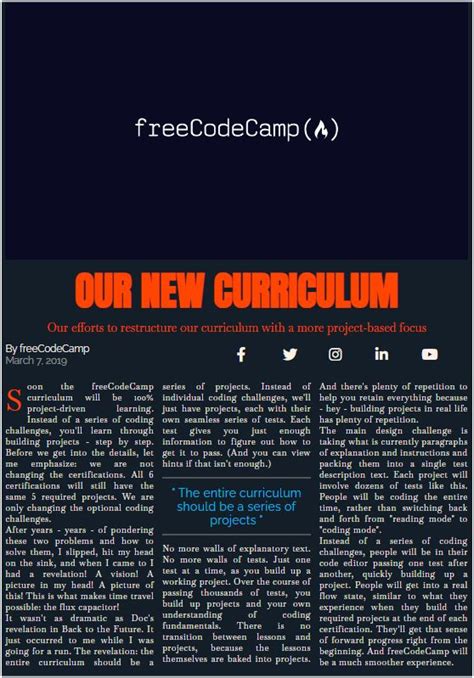 freeCodeCamp(🔥)

OUR NEW CURRICULUM

Our efforts to restructure our curriculum with a more project-based focus

By freeCodeCamp
March 7, 2019

Soon the freeCodeCamp curriculum will be 100% project-driven learning.
Instead of a series of coding challenges, you'll learn through building projects - step by step. Before we get into the details, let me emphasize: we are not changing the certifications. All 6 certifications will still have the same 5 required projects. We are only changing the optional coding challenges.
After years - years - of pondering these two problems and how to solve them, I slipped, hit my head on the sink, and when I came to I had a revelation! A vision! A picture in my head! A picture of this! This is what makes time travel possible: the flux capacitor!
It wasn't as dramatic as Doc's revelation in Back to the Future. It just occurred to me while I was going for a run. The revelation: the entire curriculum should be a series of projects. Instead of individual coding challenges, we'll just have projects, each with their own seamless series of tests. Each test gives you just enough information to figure out how to get it to pass. (And you can view hints if that isn't enough.)

" The entire curriculum should be a series of projects "

No more walls of explanatory text. No more walls of tests. Just one test at a time, as you build up a working project. Over the course of passing thousands of tests, you build up projects and your own understanding of coding fundamentals. There is no transition between lessons and projects, because the lessons themselves are baked into projects.
And there's plenty of repetition to help you retain everything because - hey - building projects in real life has plenty of repetition.
The main design challenge is taking what is currently paragraphs of explanation and instructions and packing them into a single test description text. Each project will involve dozens of tests like this. People will be coding the entire time, rather than switching back and forth from "reading mode" to "coding mode".
Instead of a series of coding challenges, people will be in their code editor passing one test after another, quickly building up a project. People will get into a real flow state, similar to what they experience when they build the required projects at the end of each certification. They'll get that sense of forward progress right from the beginning. And freeCodeCamp will be a much smoother experience.